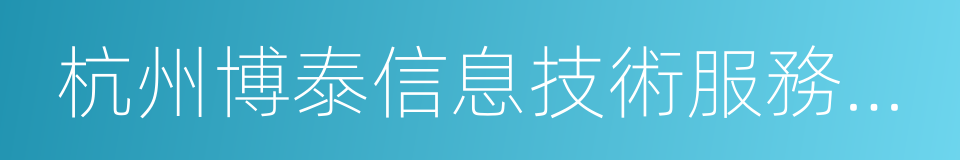 杭州博泰信息技術服務...